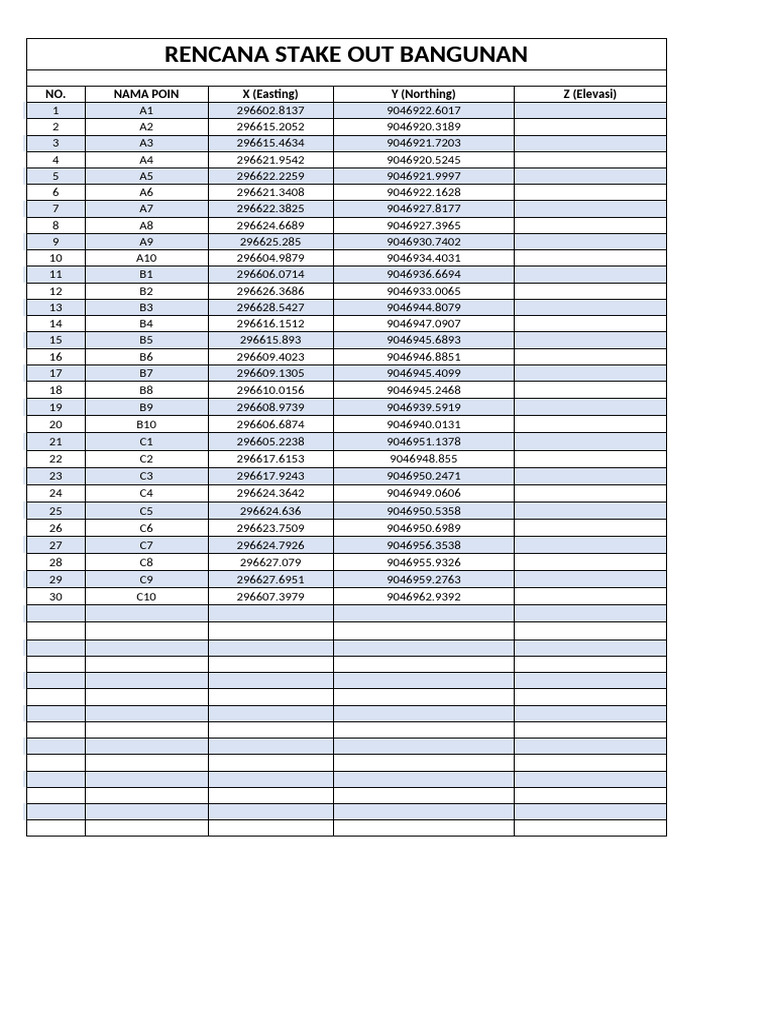 RENCANA STAKE OUT BANGUNAN

| NO. | NAMA POIN | X (Easting) | Y (Northing) | Z (Elevasi) |
|---|---|---|---|---|
| 1 | A1 | 296602.8137 | 9046922.6017 | |
| 2 | A2 | 296615.2052 | 9046920.3189 | |
| 3 | A3 | 296615.4634 | 9046921.7203 | |
| 4 | A4 | 296621.9542 | 9046920.5245 | |
| 5 | A5 | 296622.2259 | 9046921.9997 | |
| 6 | A6 | 296621.3408 | 9046922.1628 | |
| 7 | A7 | 296622.3825 | 9046927.8177 | |
| 8 | A8 | 296624.6689 | 9046927.3965 | |
| 9 | A9 | 296625.285 | 9046930.7402 | |
| 10 | A10 | 296604.9879 | 9046934.4031 | |
| 11 | B1 | 296606.0714 | 9046936.6694 | |
| 12 | B2 | 296626.3686 | 9046933.0065 | |
| 13 | B3 | 296628.5427 | 9046944.8079 | |
| 14 | B4 | 296616.1512 | 9046947.0907 | |
| 15 | B5 | 296615.893 | 9046945.6893 | |
| 16 | B6 | 296609.4023 | 9046946.8851 | |
| 17 | B7 | 296609.1305 | 9046945.4099 | |
| 18 | B8 | 296610.0156 | 9046945.2468 | |
| 19 | B9 | 296608.9739 | 9046939.5919 | |
| 20 | B10 | 296606.6874 | 9046940.0131 | |
| 21 | C1 | 296605.2238 | 9046951.1378 | |
| 22 | C2 | 296617.6153 | 9046948.855 | |
| 23 | C3 | 296617.9243 | 9046950.2471 | |
| 24 | C4 | 296624.3642 | 9046949.0606 | |
| 25 | C5 | 296624.636 | 9046950.5358 | |
| 26 | C6 | 296623.7509 | 9046950.6989 | |
| 27 | C7 | 296624.7926 | 9046956.3538 | |
| 28 | C8 | 296627.079 | 9046955.9326 | |
| 29 | C9 | 296627.6951 | 9046959.2763 | |
| 30 | C10 | 296607.3979 | 9046962.9392 | |